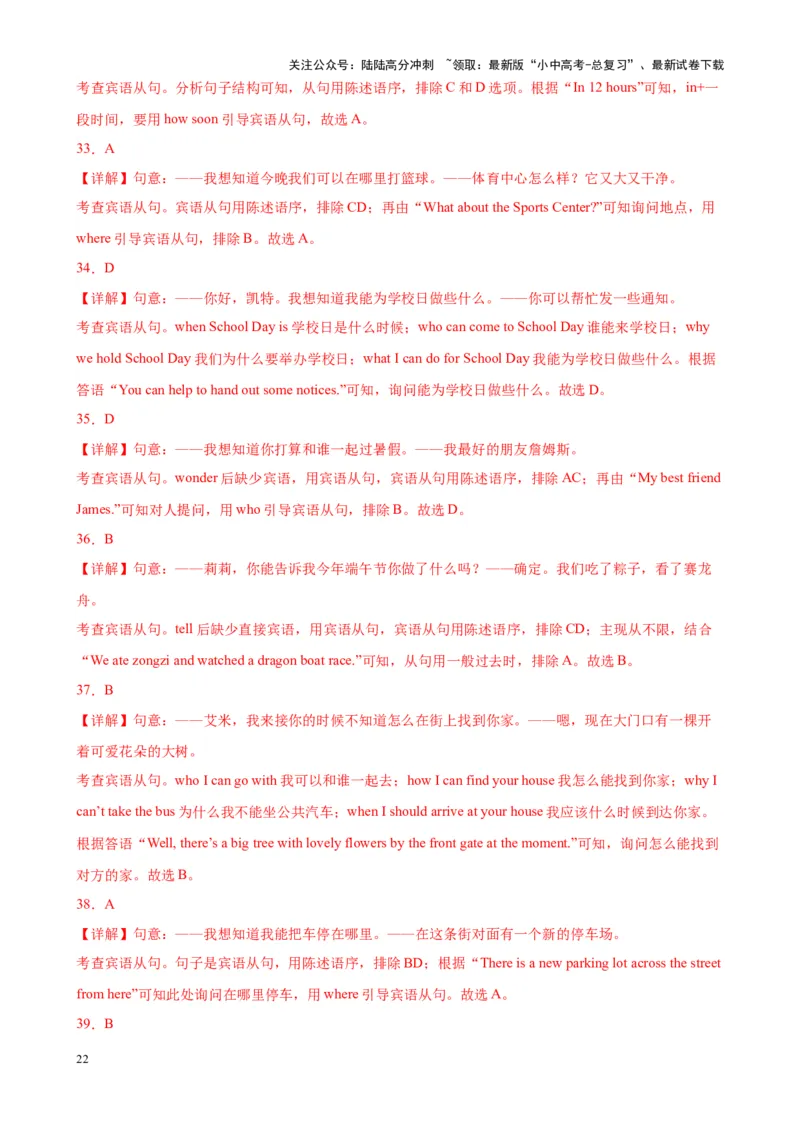 关注公众号：陆陆高分冲刺 ~领取：最新版“小中高考-总复习”、最新试卷下载

考查宾语从句。分析句子结构可知，从句用陈述语序，排除 C 和 D 选项。根据“In 12 hours”可知，in+一段时间，要用 how soon 引导宾语从句，故选 A。

33．A

【详解】句意：——我想知道今晚我们可以在哪里打篮球。——体育中心怎么样？它又大又干净。

考查宾语从句。宾语从句用陈述语序，排除 CD；再由“What about the Sports Center?”可知询问地点，用 where 引导宾语从句，排除 B。故选 A。

34．D

【详解】句意：——你好，凯特。我想知道我能为学校日做些什么。——你可以帮忙发一些通知。

考查宾语从句。when School Day is 学校日是什么时候；who can come to School Day 谁能来学校日；why we hold School Day 我们为什么要举办学校日；what I can do for School Day 我能为学校日做些什么。根据答语“You can help to hand out some notices.”可知，询问能为学校日做些什么。故选 D。

35．D

【详解】句意：——我想知道你打算和谁一起过暑假。——我最好的朋友詹姆斯。

考查宾语从句。wonder 后缺少宾语，用宾语从句，宾语从句用陈述语序，排除 AC；再由“My best friend James.”可知对人提问，用 who 引导宾语从句，排除 B。故选 D。

36．B

【详解】句意：——莉莉，你能告诉我今年端午节你做了什么吗？——确定。我们吃了粽子，看了赛龙舟。

考查宾语从句。tell 后缺少直接宾语，用宾语从句，宾语从句用陈述语序，排除 CD；主现从不限，结合“We ate zongzi and watched a dragon boat race.”可知，从句用一般过去时，排除 A。故选 B。

37．B

【详解】句意：——艾米，我来接你的时候不知道怎么在街上找到你家。——嗯，现在大门口有一棵开着可爱花朵的大树。

考查宾语从句。who I can go with 我可以和谁一起去；how I can find your house 我怎么能找到你家；why I can’t take the bus 为什么我不能坐公共汽车；when I should arrive at your house 我应该什么时候到达你家。根据答语“Well, there’s a big tree with lovely flowers by the front gate at the moment.”可知，询问怎么能找到对方的家。故选 B。

38．A

【详解】句意：——我想知道我能把车停在哪里。——在这条街对面有一个新的停车场。

考查宾语从句。句子是宾语从句，用陈述语序，排除 BD；根据“There is a new parking lot across the street from here”可知此处询问在哪里停车，用 where 引导宾语从句。故选 A。

39．B

22